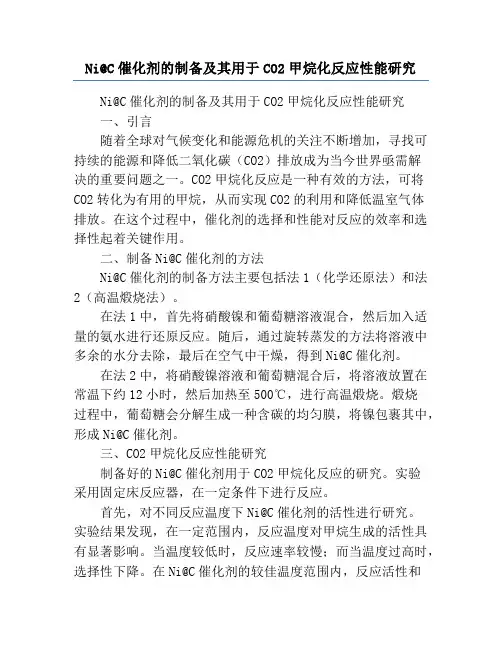 Ni@C 催化剂的制备及其用于 CO2 甲烷化反应性能研究

Ni@C 催化剂的制备及其用于 CO2 甲烷化反应性能研究

一、引言

随着全球对气候变化和能源危机的关注不断增加，寻找可持续的能源和降低二氧化碳（CO2）排放成为当今世界亟需解决的重要问题之一。CO2 甲烷化反应是一种有效的方法，可将 CO2 转化为有用的甲烷，从而实现 CO2 的利用和降低温室气体排放。在这个过程中，催化剂的选择和性能对反应的效率和选择性起着关键作用。

二、制备 Ni@C 催化剂的方法

Ni@C 催化剂的制备方法主要包括法 1（化学还原法）和法 2（高温煅烧法）。

在法 1 中，首先将硝酸镍和葡萄糖溶液混合，然后加入适量的氨水进行还原反应。随后，通过旋转蒸发的方法将溶液中多余的水分去除，最后在空气中干燥，得到 Ni@C 催化剂。

在法 2 中，将硝酸镍溶液和葡萄糖混合后，将溶液放置在常温下约 12 小时，然后加热至 500℃，进行高温煅烧。煅烧过程中，葡萄糖会分解生成一种含碳的均匀膜，将镍包裹其中，形成 Ni@C 催化剂。

三、CO2 甲烷化反应性能研究

制备好的 Ni@C 催化剂用于 CO2 甲烷化反应的研究。实验采用固定床反应器，在一定条件下进行反应。

首先，对不同反应温度下 Ni@C 催化剂的活性进行研究。实验结果发现，在一定范围内，反应温度对甲烷生成的活性具有显著影响。当温度较低时，反应速率较慢；而当温度过高时，选择性下降。在 Ni@C 催化剂的较佳温度范围内，反应活性和